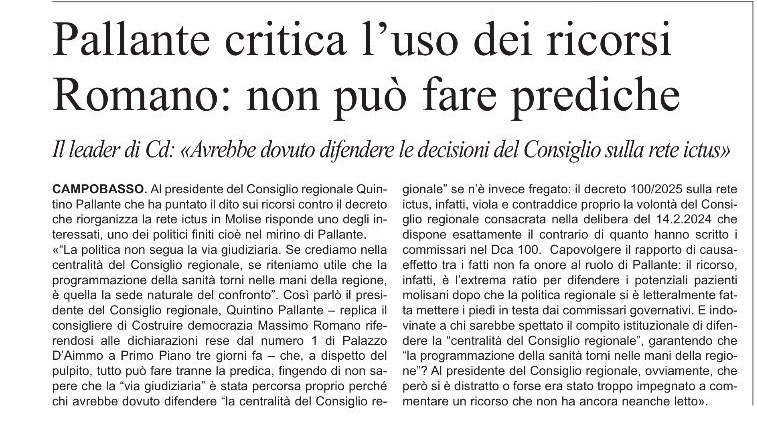 Pallante critica l'uso dei ricorsi
Romano: non può fare prediche

Il leader di Cd: «Avrebbe dovuto difendere le decisioni del Consiglio sulla rete ictus»

CAMPOBASSO. Al presidente del Consiglio regionale Quintino Pallante che ha puntato il dito sui ricorsi contro il decreto che riorganizza la rete ictus in Molise risponde uno degli interessati, uno dei politici finiti cioè nel mirino di Pallante.

«"La politica non segua la via giudiziaria. Se crediamo nella centralità del Consiglio regionale, se riteniamo utile che la programmazione della sanità torni nelle mani della regione, è quella la sede naturale del confronto". Così parlò il presidente del Consiglio regionale, Quintino Pallante – replica il consigliere di Costruire democrazia Massimo Romano riferendosi alle dichiarazioni rese dal numero 1 di Palazzo D'Aimmo a Primo Piano tre giorni fa – che, a dispetto del pulpito, tutto può fare tranne la predica, fingendo di non sapere che la "via giudiziaria" è stata percorsa proprio perché chi avrebbe dovuto difendere "la centralità del Consiglio regionale" se n'è invece fregato: il decreto 100/2025 sulla rete ictus, infatti, viola e contraddice proprio la volontà del Consiglio regionale consacrata nella delibera del 14.2.2024 che dispone esattamente il contrario di quanto hanno scritto i commissari nel Dca 100. Capovolgere il rapporto di causa-effetto tra i fatti non fa onore al ruolo di Pallante: il ricorso, infatti, è l'extrema ratio per difendere i potenziali pazienti molisani dopo che la politica regionale si è letteralmente fatta mettere i piedi in testa dai commissari governativi. E indovinate a chi sarebbe spettato il compito istituzionale di difendere la "centralità del Consiglio regionale", garantendo che "la programmazione della sanità torni nelle mani della regione"? Al presidente del Consiglio regionale, ovviamente, che però si è distratto o forse era stato troppo impegnato a commentare un ricorso che non ha ancora neanche letto».